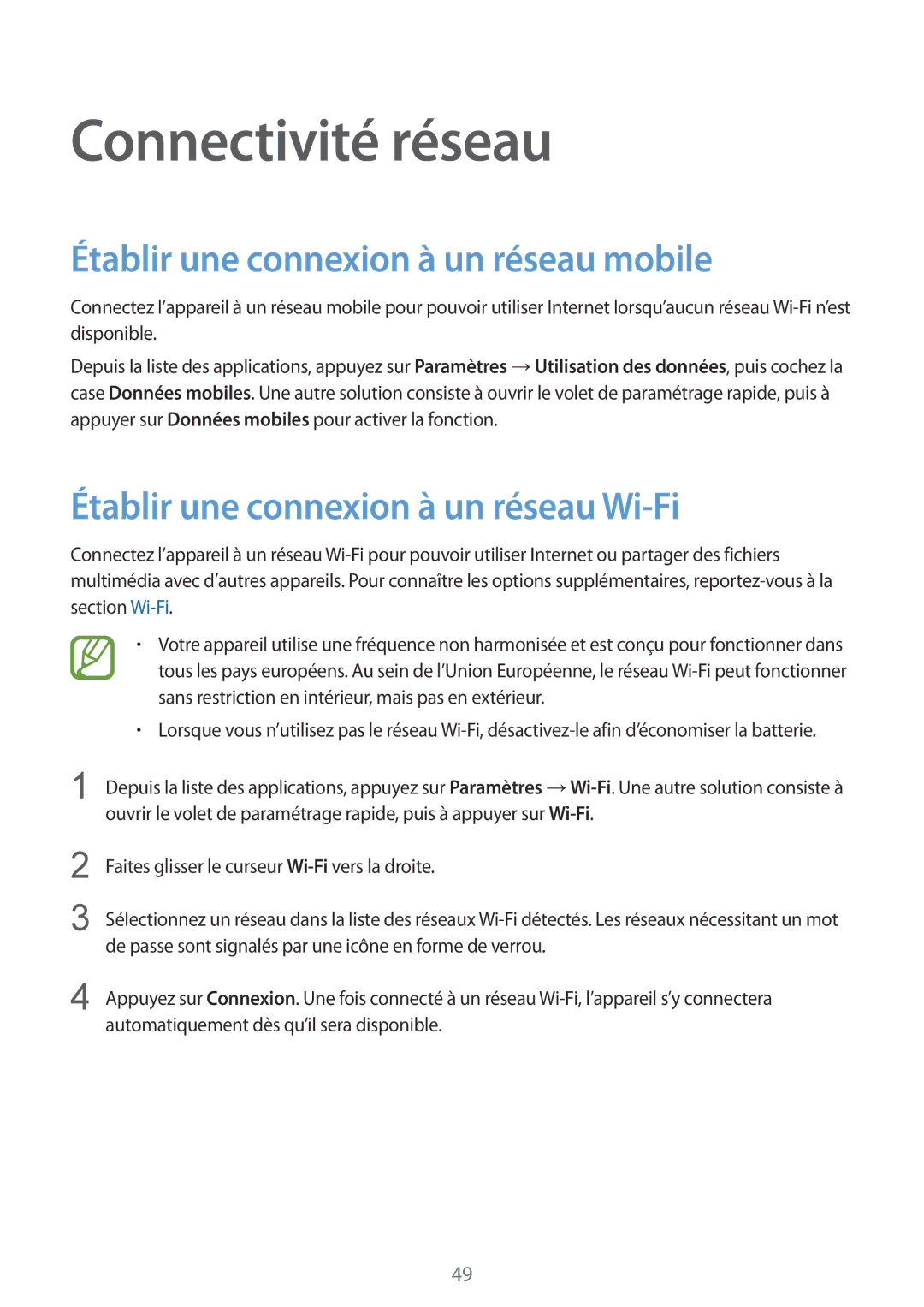 Connectivité réseau

Établir une connexion à un réseau mobile

Connectez l'appareil à un réseau mobile pour pouvoir utiliser Internet lorsqu'aucun réseau Wi-Fi n'est disponible.

Depuis la liste des applications, appuyez sur Paramètres → Utilisation des données, puis cochez la case Données mobiles. Une autre solution consiste à ouvrir le volet de paramétrage rapide, puis à appuyer sur Données mobiles pour activer la fonction.

Établir une connexion à un réseau Wi-Fi

Connectez l'appareil à un réseau Wi-Fi pour pouvoir utiliser Internet ou partager des fichiers multimédia avec d'autres appareils. Pour connaître les options supplémentaires, reportez-vous à la section Wi-Fi.

• Votre appareil utilise une fréquence non harmonisée et est conçu pour fonctionner dans tous les pays européens. Au sein de l'Union Européenne, le réseau Wi-Fi peut fonctionner sans restriction en intérieur, mais pas en extérieur.

• Lorsque vous n'utilisez pas le réseau Wi-Fi, désactivez-le afin d'économiser la batterie.

1 Depuis la liste des applications, appuyez sur Paramètres → Wi-Fi. Une autre solution consiste à ouvrir le volet de paramétrage rapide, puis à appuyer sur Wi-Fi.

2 Faites glisser le curseur Wi-Fi vers la droite.

3 Sélectionnez un réseau dans la liste des réseaux Wi-Fi détectés. Les réseaux nécessitant un mot de passe sont signalés par une icône en forme de verrou.

4 Appuyez sur Connexion. Une fois connecté à un réseau Wi-Fi, l'appareil s'y connectera automatiquement dès qu'il sera disponible.

49